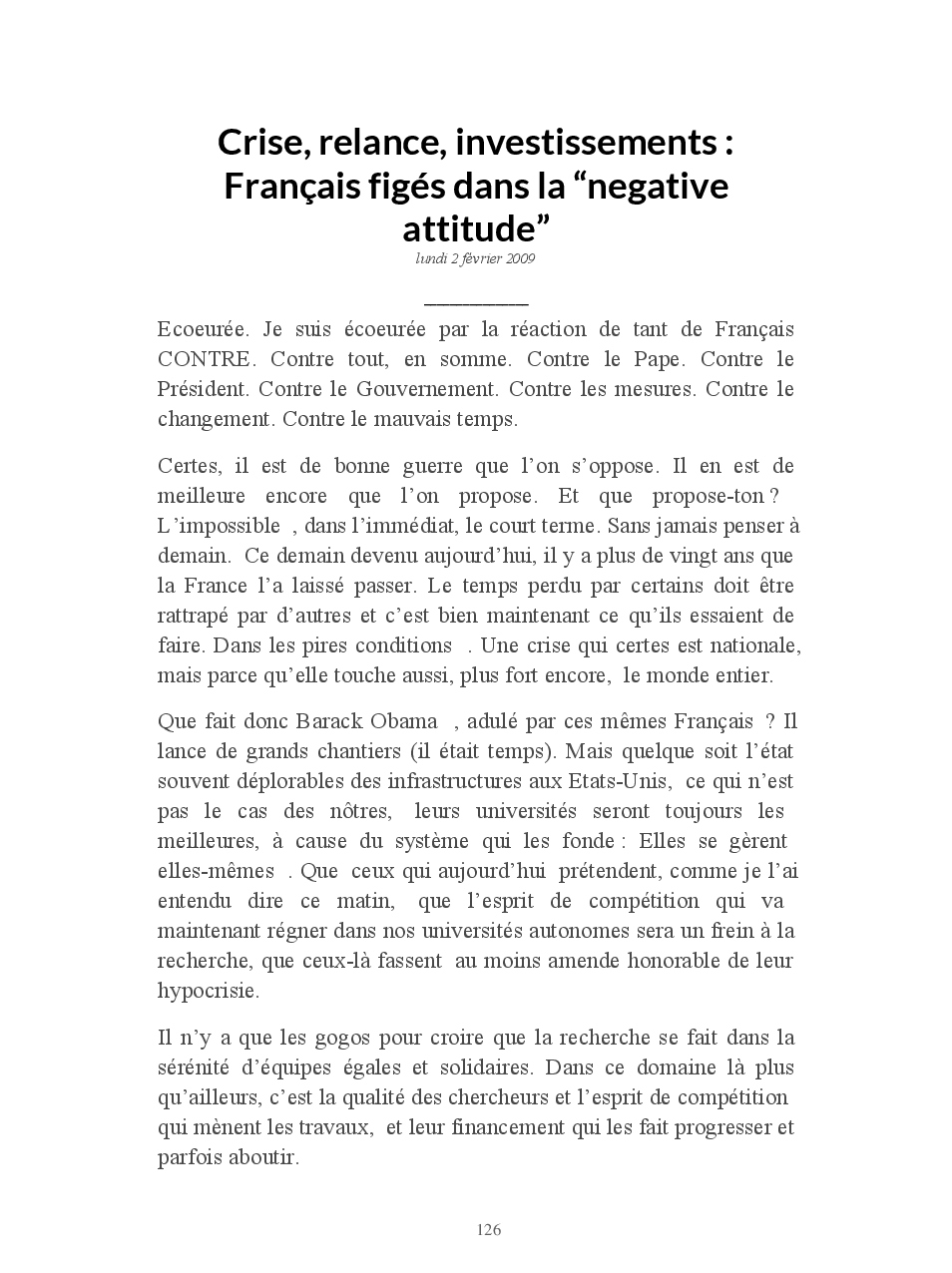 Crise, relance, investissements : Français figés dans la “negative attitude”
lundi 2 février 2009

Ecoeurée. Je suis écoeurée par la réaction de tant de Français CONTRE. Contre tout, en somme. Contre le Pape. Contre le Président. Contre le Gouvernement. Contre les mesures. Contre le changement. Contre le mauvais temps.

Certes, il est de bonne guerre que l’on s’oppose. Il en est de meilleure encore que l’on propose. Et que propose-ton ? L’impossible , dans l’immédiat, le court terme. Sans jamais penser à demain. Ce demain devenu aujourd’hui, il y a plus de vingt ans que la France l’a laissé passer. Le temps perdu par certains doit être rattrapé par d’autres et c’est bien maintenant ce qu’ils essaient de faire. Dans les pires conditions . Une crise qui certes est nationale, mais parce qu’elle touche aussi, plus fort encore, le monde entier.

Que fait donc Barack Obama , adulé par ces mêmes Français ? Il lance de grands chantiers (il était temps). Mais quelque soit l’état souvent déplorables des infrastructures aux Etats-Unis, ce qui n’est pas le cas des nôtres, leurs universités seront toujours les meilleures, à cause du système qui les fonde : Elles se gèrent elles-mêmes . Que ceux qui aujourd’hui prétendent, comme je l’ai entendu dire ce matin, que l’esprit de compétition qui va maintenant régner dans nos universités autonomes sera un frein à la recherche, que ceux-là fassent au moins amende honorable de leur hypocrisie.

Il n’y a que les gogos pour croire que la recherche se fait dans la sérénité d’équipes égales et solidaires. Dans ce domaine là plus qu’ailleurs, c’est la qualité des chercheurs et l’esprit de compétition qui mènent les travaux, et leur financement qui les fait progresser et parfois aboutir.

126